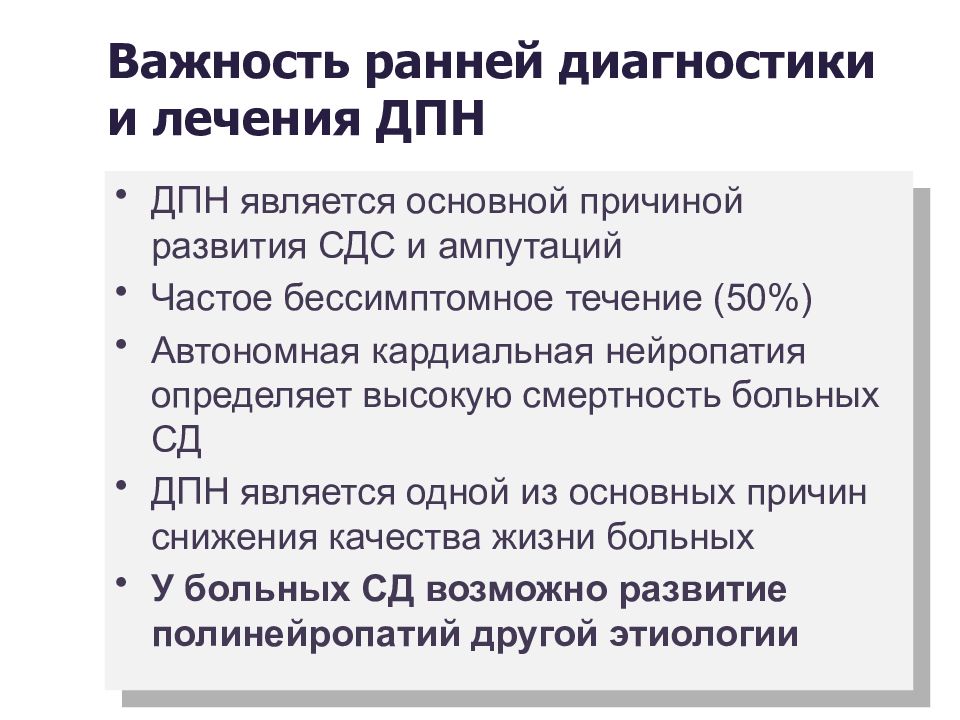 Важность ранней диагностики и лечения ДПН

• ДПН является основной причиной развития СДС и ампутаций
• Частое бессимптомное течение (50%)
• Автономная кардиальная нейропатия определяет высокую смертность больных СД
• ДПН является одной из основных причин снижения качества жизни больных
• У больных СД возможно развитие полинейропатий другой этиологии